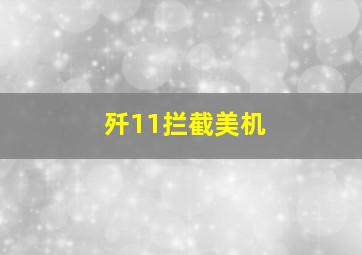 歼11拦截美机